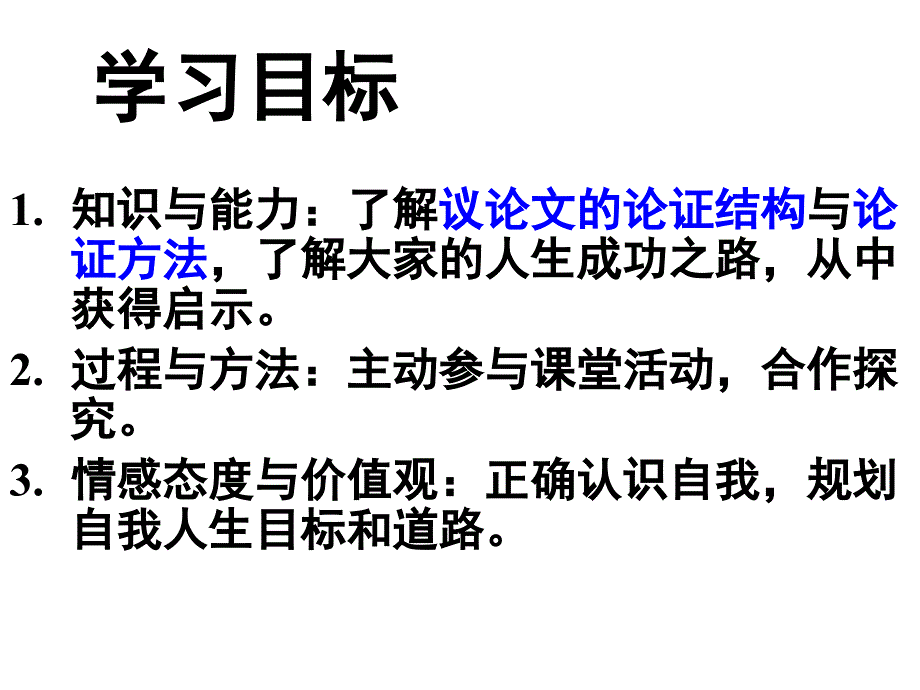 学习目标

1. 知识与能力：了解议论文的论证结构与论证方法，了解大家的人生成功之路，从中获得启示。

2. 过程与方法：主动参与课堂活动，合作探究。

3. 情感态度与价值观：正确认识自我，规划自我人生目标和道路。